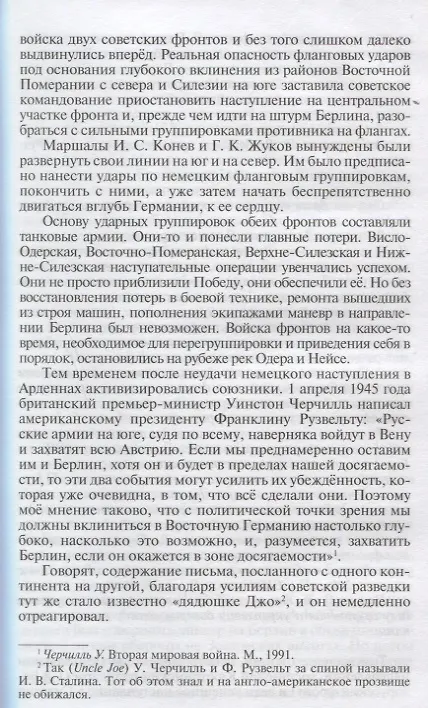 войска двух советских фронтов и без того слишком далеко выдвинулись вперёд. Реальная опасность фланговых ударов под основания глубокого вклинения из районов Восточной Померании с севера и Силезии на юге заставила советское командование приостановить наступление на центральном участке фронта и, прежде чем идти на штурм Берлина, разобраться с сильными группировками противника на флангах.

Маршалы И. С. Конев и Г. К. Жуков вынуждены были развернуть свои линии на юг и на север. Им было предписано нанести удары по немецким фланговым группировкам, покончить с ними, а уже затем начать беспрепятственно двигаться вглубь Германии, к ее сердцу.

Основу ударных группировок обеих фронтов составляли танковые армии. Они-то и понесли главные потери. Висло-Одерская, Восточно-Померанская, Верхне-Силезская и Нижне-Силезская наступательные операции увенчались успехом. Они не просто приблизили Победу, они обеспечили её. Но без восстановления потерь в боевой технике, ремонта вышедших из строя машин, пополнения экипажами маневр в направлении Берлина был невозможен. Войска фронтов на какое-то время, необходимое для перегруппировки и приведения себя в порядок, остановились на рубеже рек Одера и Нейсе.

Тем временем после неудачи немецкого наступления в Арденнах активизировались союзники. 1 апреля 1945 года британский премьер-министр Уинстон Черчилль написал американскому президенту Франклину Рузвельту: «Русские армии на юге, судя по всему, наверняка войдут в Вену и захватят всю Австрию. Если мы преднамеренно оставим им и Берлин, хотя он и будет в пределах нашей досягаемости, то эти два события могут усилить их убеждённость, которая уже очевидна, в том, что всё сделали они. Поэтому моё мнение таково, что с политической точки зрения мы должны вклиниться в Восточную Германию настолько глубоко, насколько это возможно, и, разумеется, захватить Берлин, если он окажется в зоне досягаемости»$^1$.

Говорят, содержание письма, посланного с одного континента на другой, благодаря усилиям советской разведки тут же стало известно «дядюшке Джо»$^2$, и он немедленно отреагировал.

$^1$ Черчилль У. Вторая мировая война. М., 1991.
$^2$ Так (Uncle Joe) У. Черчилль и Ф. Рузвельт за спиной называли И. В. Сталина. Тот об этом знал и на англо-американское прозвище не обижался.